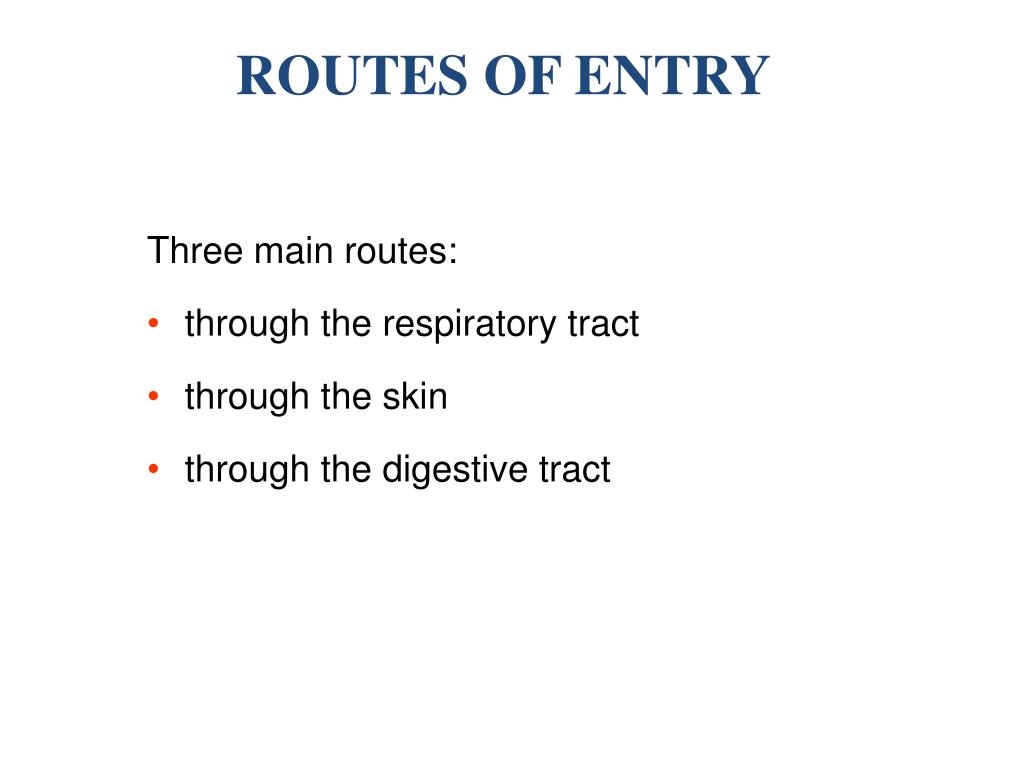 ROUTES OF ENTRY

Three main routes:

• through the respiratory tract

• through the skin

• through the digestive tract